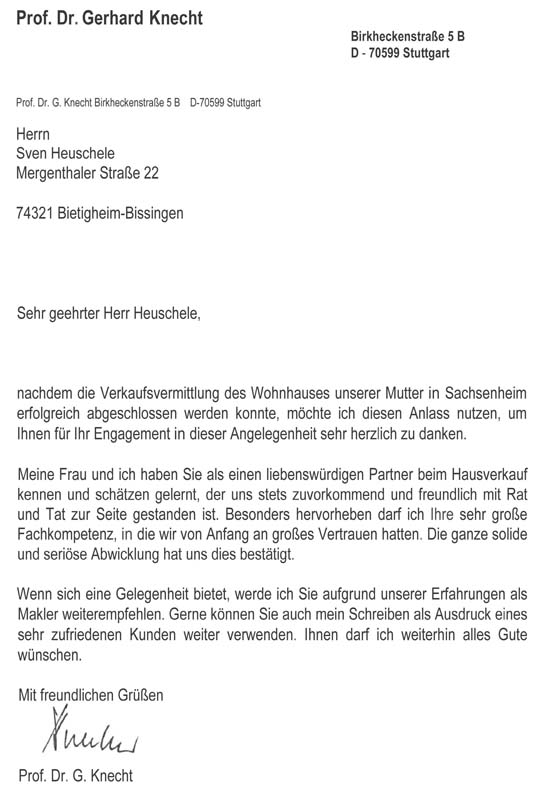 Prof. Dr. Gerhard Knecht

Birkheckenstraße 5 B
D - 70599 Stuttgart

Prof. Dr. G. Knecht Birkheckenstraße 5 B D-70599 Stuttgart

Herrn
Sven Heuschele
Mergenthaler Straße 22

74321 Bietigheim-Bissingen

Sehr geehrter Herr Heuschele,

nachdem die Verkaufsvermittlung des Wohnhauses unserer Mutter in Sachsenheim erfolgreich abgeschlossen werden konnte, möchte ich diesen Anlass nutzen, um Ihnen für Ihr Engagement in dieser Angelegenheit sehr herzlich zu danken.

Meine Frau und ich haben Sie als einen liebenswürdigen Partner beim Hausverkauf kennen und schätzen gelernt, der uns stets zuvorkommend und freundlich mit Rat und Tat zur Seite gestanden ist. Besonders hervorheben darf ich Ihre sehr große Fachkompetenz, in die wir von Anfang an großes Vertrauen hatten. Die ganze solide und seriöse Abwicklung hat uns dies bestätigt.

Wenn sich eine Gelegenheit bietet, werde ich Sie aufgrund unserer Erfahrungen als Makler weiterempfehlen. Gerne können Sie auch mein Schreiben als Ausdruck eines sehr zufriedenen Kunden weiter verwenden. Ihnen darf ich weiterhin alles Gute wünschen.

Mit freundlichen Grüßen

Knecht

Prof. Dr. G. Knecht